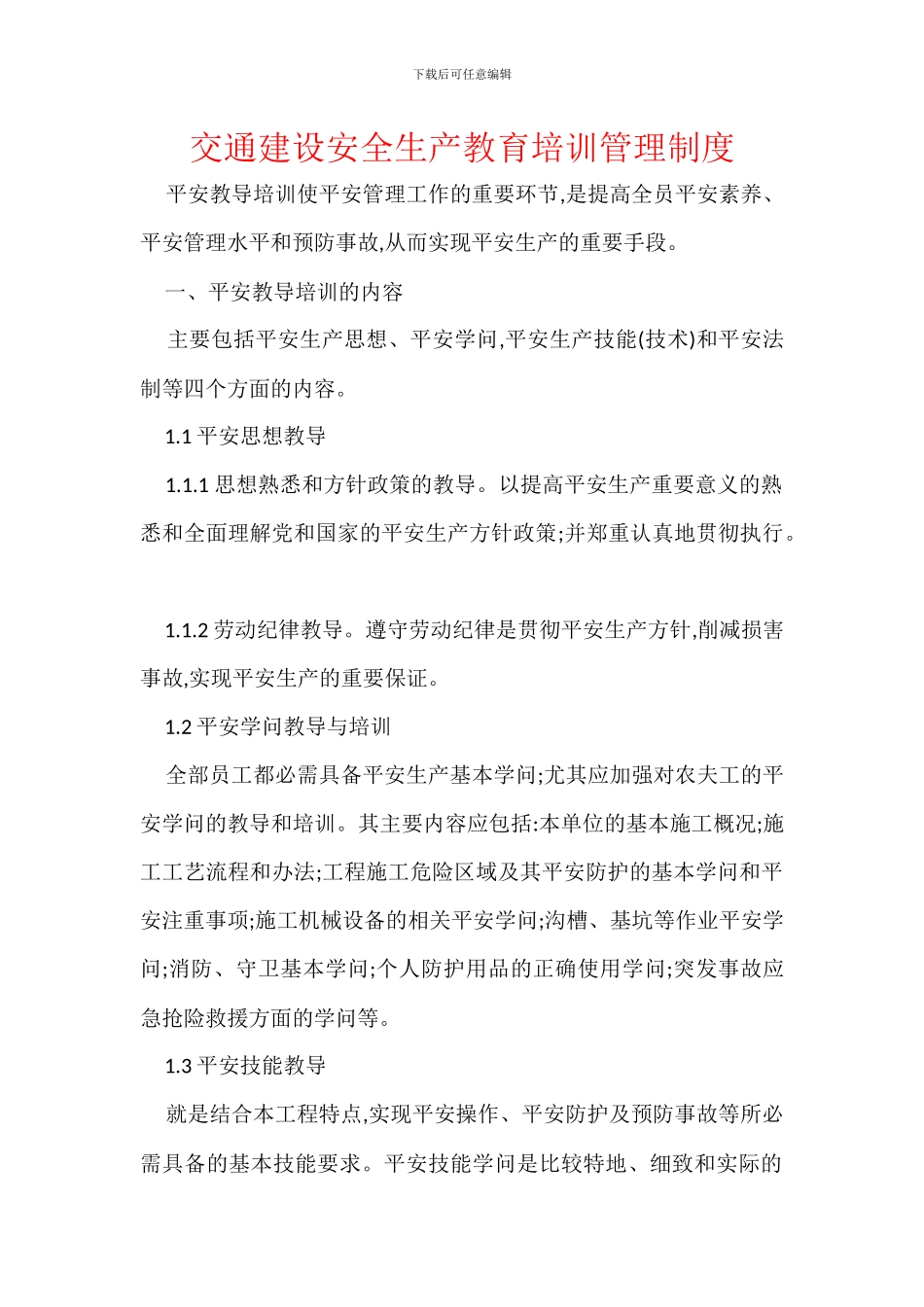 下载后可任意编辑

交通建设安全生产教育培训管理制度

平安教导培训使平安管理工作的重要环节,是提高全员平安素养、平安管理水平和预防事故,从而实现平安生产的重要手段。

一、平安教导培训的内容

主要包括平安生产思想、平安学问,平安生产技能(技术)和平安法制等四个方面的内容。

1.1 平安思想教导

1.1.1 思想熟悉和方针政策的教导。以提高平安生产重要意义的熟悉和全面理解党和国家的平安生产方针政策;并郑重认真地贯彻执行。

1.1.2 劳动纪律教导。遵守劳动纪律是贯彻平安生产方针,削减损害事故,实现平安生产的重要保证。

1.2 平安学问教导与培训

全部员工都必需具备平安生产基本学问;尤其应加强对农夫工的平安学问的教导和培训。其主要内容应包括:本单位的基本施工概况;施工工艺流程和办法;工程施工危险区域及其平安防护的基本学问和平安注重事项;施工机械设备的相关平安学问;沟槽、基坑等作业平安学问;消防、守卫基本学问;个人防护用品的正确使用学问;突发事故应急抢险救援方面的学问等。

1.3 平安技能教导

就是结合本工程特点,实现平安操作、平安防护及预防事故等所必需具备的基本技能要求。平安技能学问是比较特地、细致和实际的